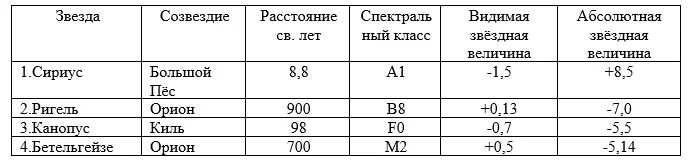 | Звезда | Созвездие | Расстояние св. лет | Спектральный класс | Видимая звёздная величина | Абсолютная звёздная величина |
|---|---|---|---|---|---|
| 1.Сириус | Большой Пёс | 8,8 | A1 | -1,5 | +8,5 |
| 2.Ригель | Орион | 900 | B8 | +0,13 | -7,0 |
| 3.Канопус | Киль | 98 | F0 | -0,7 | -5,5 |
| 4.Бетельгейзе | Орион | 700 | M2 | +0,5 | -5,14 |